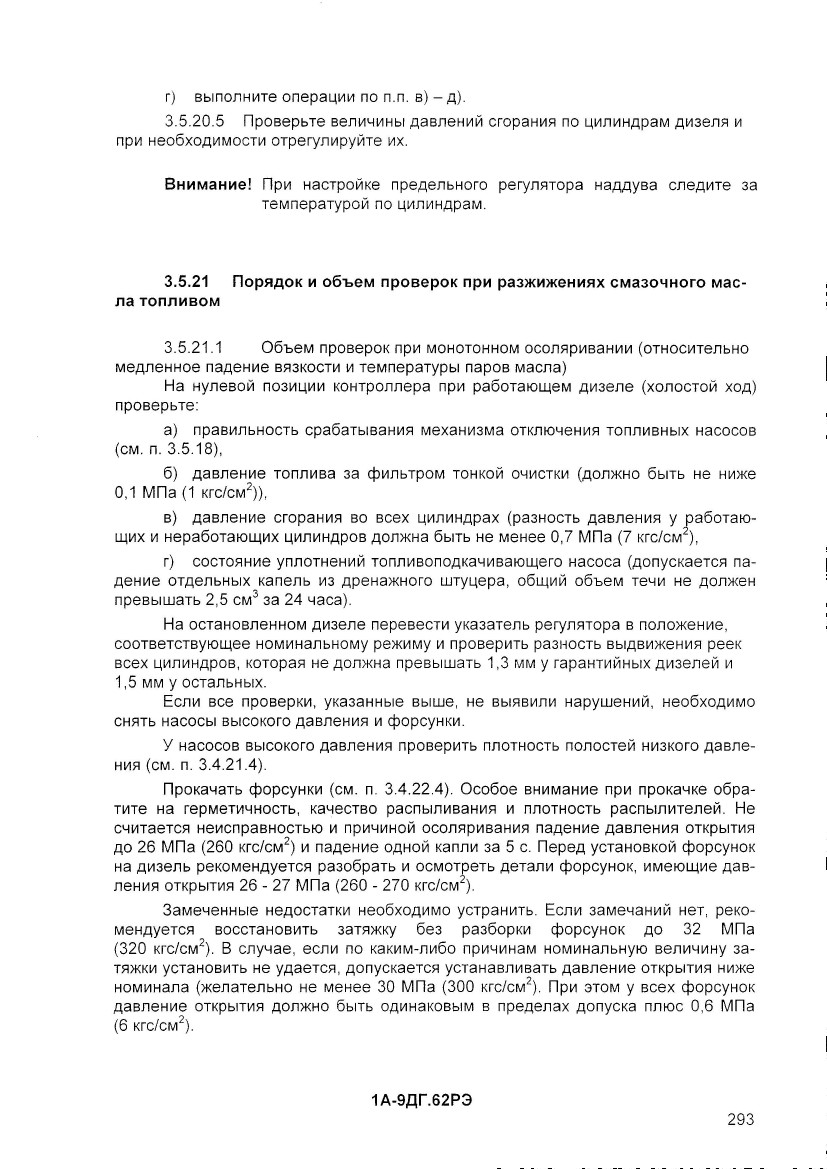 г) выполните операции по п.п. в) – д).

3.5.20.5 Проверьте величины давлений сгорания по цилиндрам дизеля и при необходимости отрегулируйте их.

**Внимание!** При настройке предельного регулятора наддува следите за температурой по цилиндрам.

**3.5.21 Порядок и объем проверок при разжижениях смазочного масла топливом**

3.5.21.1 Объем проверок при монотонном осоляривании (относительно медленное падение вязкости и температуры паров масла)

На нулевой позиции контроллера при работающем дизеле (холостой ход) проверьте:

а) правильность срабатывания механизма отключения топливных насосов (см. п. 3.5.18),

б) давление топлива за фильтром тонкой очистки (должно быть не ниже 0,1 МПа (1 кгс/см$^2$)),

в) давление сгорания во всех цилиндрах (разность давления у работающих и неработающих цилиндров должна быть не менее 0,7 МПа (7 кгс/см$^2$),

г) состояние уплотнений топливоподкачивающего насоса (допускается падение отдельных капель из дренажного штуцера, общий объем течи не должен превышать 2,5 см$^3$ за 24 часа).

На остановленном дизеле перевести указатель регулятора в положение, соответствующее номинальному режиму и проверить разность выдвижения реек всех цилиндров, которая не должна превышать 1,3 мм у гарантийных дизелей и 1,5 мм у остальных.

Если все проверки, указанные выше, не выявили нарушений, необходимо снять насосы высокого давления и форсунки.

У насосов высокого давления проверить плотность полостей низкого давления (см. п. 3.4.21.4).

Прокачать форсунки (см. п. 3.4.22.4). Особое внимание при прокачке обратите на герметичность, качество распыливания и плотность распылителей. Не считается неисправностью и причиной осоляривания падение давления открытия до 26 МПа (260 кгс/см$^2$) и падение одной капли за 5 с. Перед установкой форсунок на дизель рекомендуется разобрать и осмотреть детали форсунок, имеющие давления открытия 26 - 27 МПа (260 - 270 кгс/см$^2$).

Замеченные недостатки необходимо устранить. Если замечаний нет, рекомендуется восстановить затяжку без разборки форсунок до 32 МПа (320 кгс/см$^2$). В случае, если по каким-либо причинам номинальную величину затяжки установить не удается, допускается устанавливать давление открытия ниже номинала (желательно не менее 30 МПа (300 кгс/см$^2$). При этом у всех форсунок давление открытия должно быть одинаковым в пределах допуска плюс 0,6 МПа (6 кгс/см$^2$).

**1А-9ДГ.62РЭ**

293